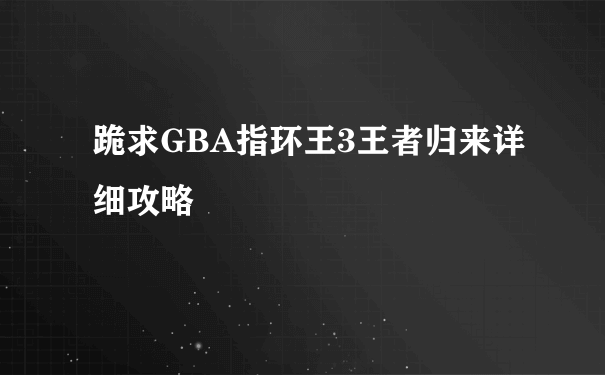 跪求GBA指环王3王者归来详细攻略